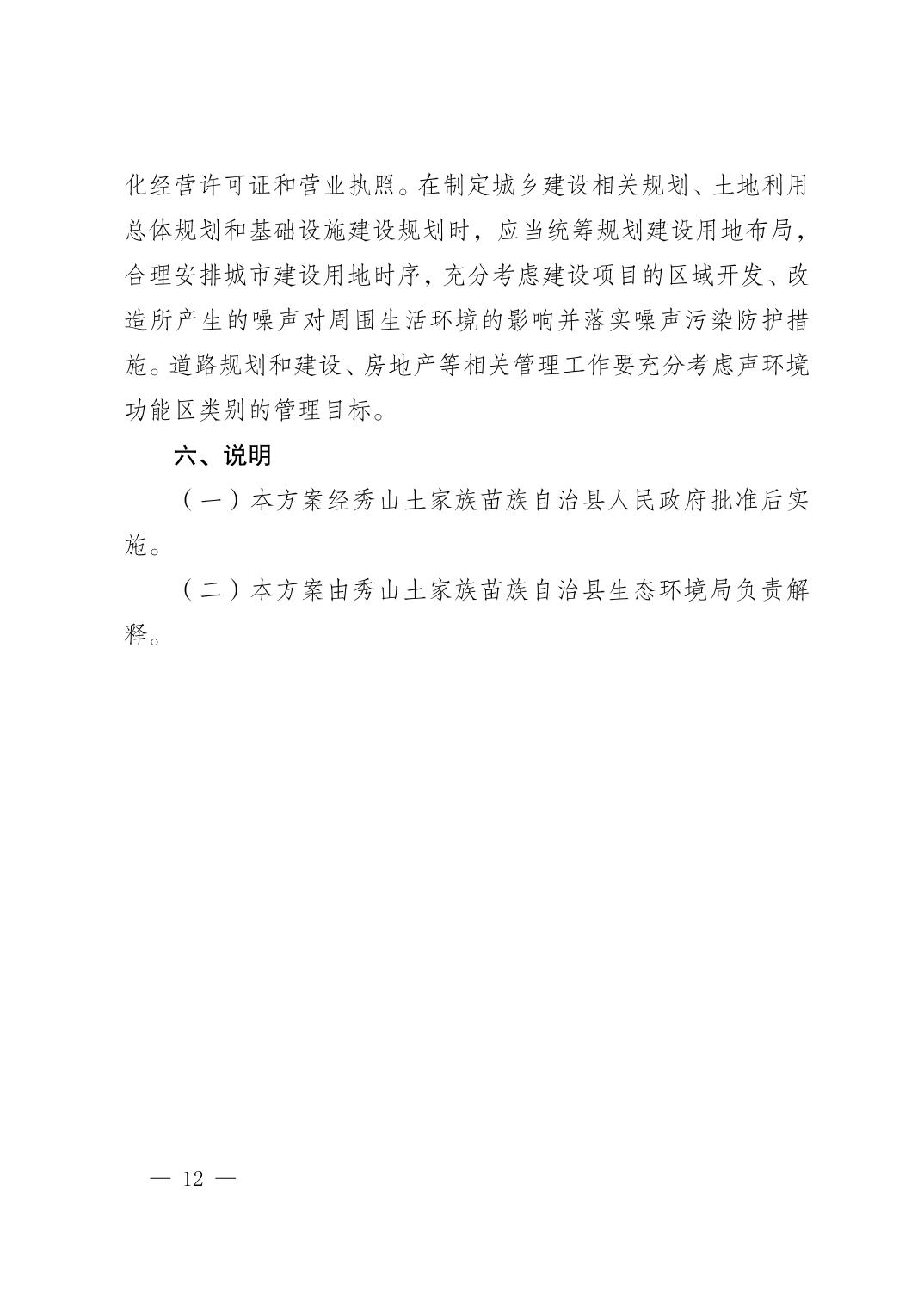 化经营许可证和营业执照。在制定城乡建设相关规划、土地利用总体规划和基础设施建设规划时，应当统筹规划建设用地布局，合理安排城市建设用地时序，充分考虑建设项目的区域开发、改造所产生的噪声对周围生活环境的影响并落实噪声污染防护措施。道路规划和建设、房地产等相关管理工作要充分考虑声环境功能区类别的管理目标。

六、说明

（一）本方案经秀山土家族苗族自治县人民政府批准后实施。

（二）本方案由秀山土家族苗族自治县生态环境局负责解释。

— 12 —